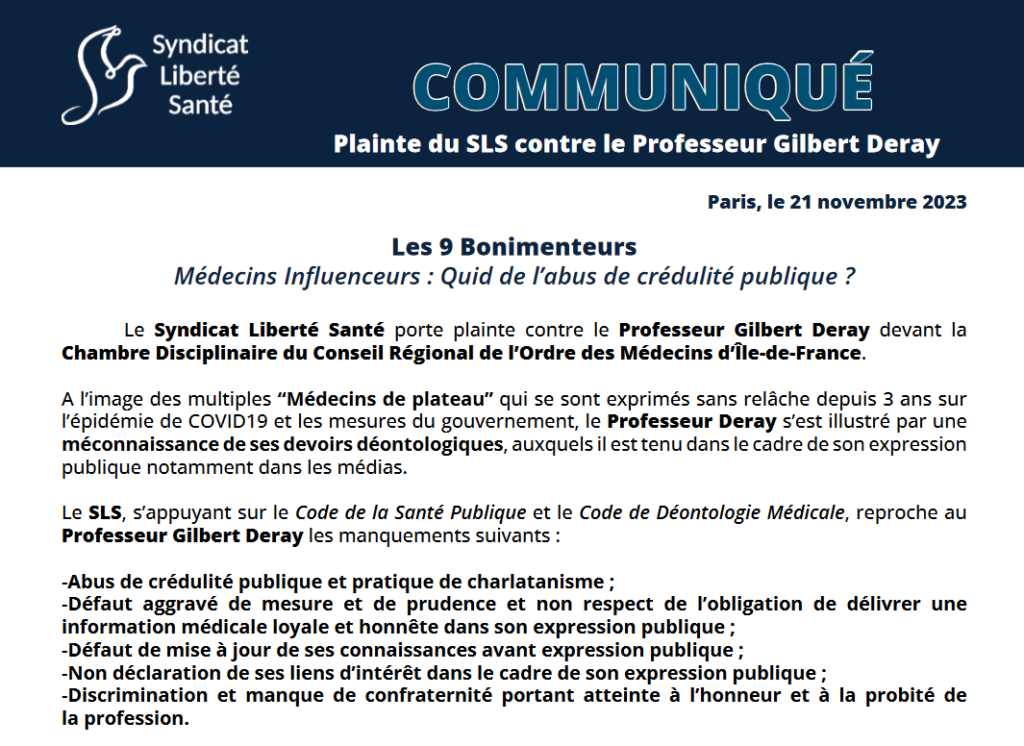 Syndicat Liberté Santé

COMMUNIQUÉ

Plainte du SLS contre le Professeur Gilbert Deray

Paris, le 21 novembre 2023

Les 9 Bonimenteurs
Médecins Influenceurs : Quid de l'abus de crédulité publique ?

Le Syndicat Liberté Santé porte plainte contre le Professeur Gilbert Deray devant la Chambre Disciplinaire du Conseil Régional de l'Ordre des Médecins d'Île-de-France.

A l'image des multiples "Médecins de plateau" qui se sont exprimés sans relâche depuis 3 ans sur l'épidémie de COVID19 et les mesures du gouvernement, le Professeur Deray s'est illustré par une méconnaissance de ses devoirs déontologiques, auxquels il est tenu dans le cadre de son expression publique notamment dans les médias.

Le SLS, s'appuyant sur le Code de la Santé Publique et le Code de Déontologie Médicale, reproche au Professeur Gilbert Deray les manquements suivants :

-Abus de crédulité publique et pratique de charlatanisme ;
-Défaut aggravé de mesure et de prudence et non respect de l'obligation de délivrer une information médicale loyale et honnête dans son expression publique ;
-Défaut de mise à jour de ses connaissances avant expression publique ;
-Non déclaration de ses liens d'intérêt dans le cadre de son expression publique ;
-Discrimination et manque de confraternité portant atteinte à l'honneur et à la probité de la profession.